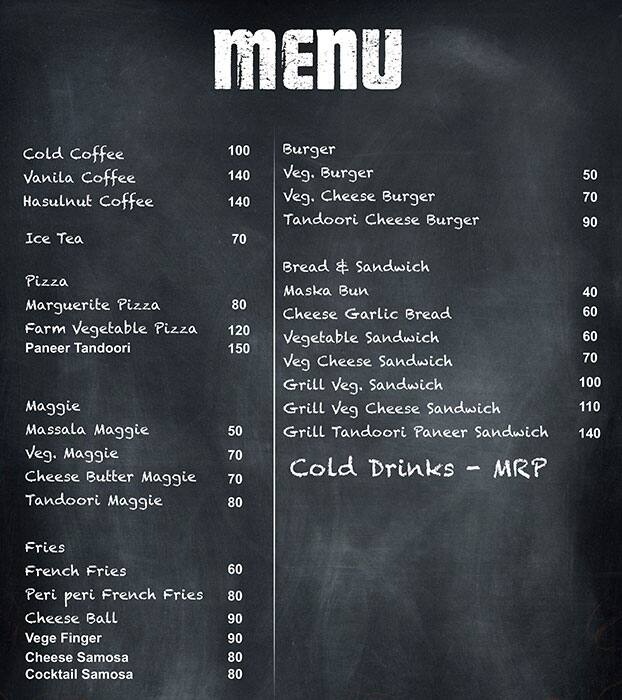 MENU

Cold Coffee 100
Vanila Coffee 140
Hasulnut Coffee 140

Ice Tea 70

Pizza
Marguerite Pizza 80
Farm Vegetable Pizza 120
Paneer Tandoori 150

Maggie
Massala Maggie 50
Veg. Maggie 70
Cheese Butter Maggie 70
Tandoori Maggie 80

Fries
French Fries 60
Peri peri French Fries 80
Cheese Ball 90
Vege Finger 90
Cheese Samosa 80
Cocktail Samosa 80

Burger
Veg. Burger 50
Veg. Cheese Burger 70
Tandoori Cheese Burger 90

Bread & Sandwich
Maska Bun 40
Cheese Garlic Bread 60
Vegetable Sandwich 60
Veg Cheese Sandwich 70
Grill Veg. Sandwich 100
Grill Veg Cheese Sandwich 110
Grill Tandoori Paneer Sandwich 140

Cold Drinks - MRP